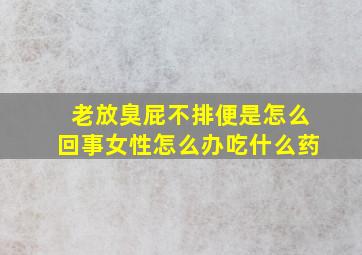 老放臭屁不排便是怎么回事女性怎么办吃什么药